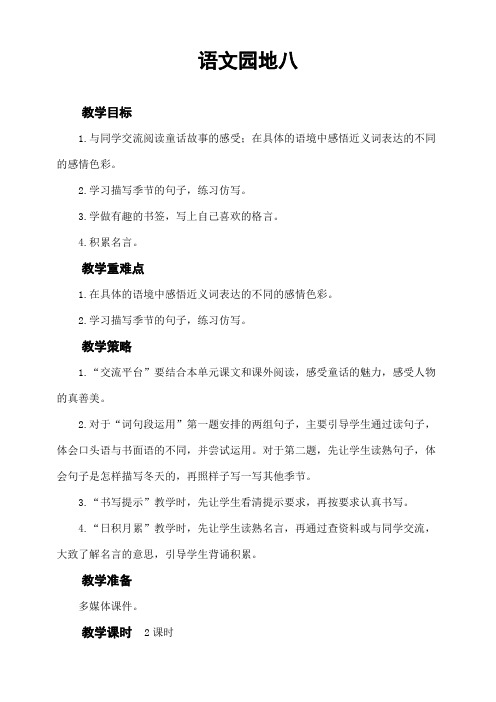 语文园地八

教学目标

1.与同学交流阅读童话故事的感受；在具体的语境中感悟近义词表达的不同的感情色彩。

2.学习描写季节的句子，练习仿写。

3.学做有趣的书签，写上自己喜欢的格言。

4.积累名言。

教学重难点

1.在具体的语境中感悟近义词表达的不同的感情色彩。

2.学习描写季节的句子，练习仿写。

教学策略

1.“交流平台”要结合本单元课文和课外阅读，感受童话的魅力，感受人物的真善美。

2.对于“词句段运用”第一题安排的两组句子，主要引导学生通过读句子，体会口头语与书面语的不同，并尝试运用。对于第二题，先让学生读熟句子，体会句子是怎样描写冬天的，再照样子写一写其他季节。

3.“书写提示”教学时，先让学生看清提示要求，再按要求认真书写。

4.“日积月累”教学时，先让学生读熟名言，再通过查资料或与同学交流，大致了解名言的意思，引导学生背诵积累。

教学准备

多媒体课件。

教学课时 2课时